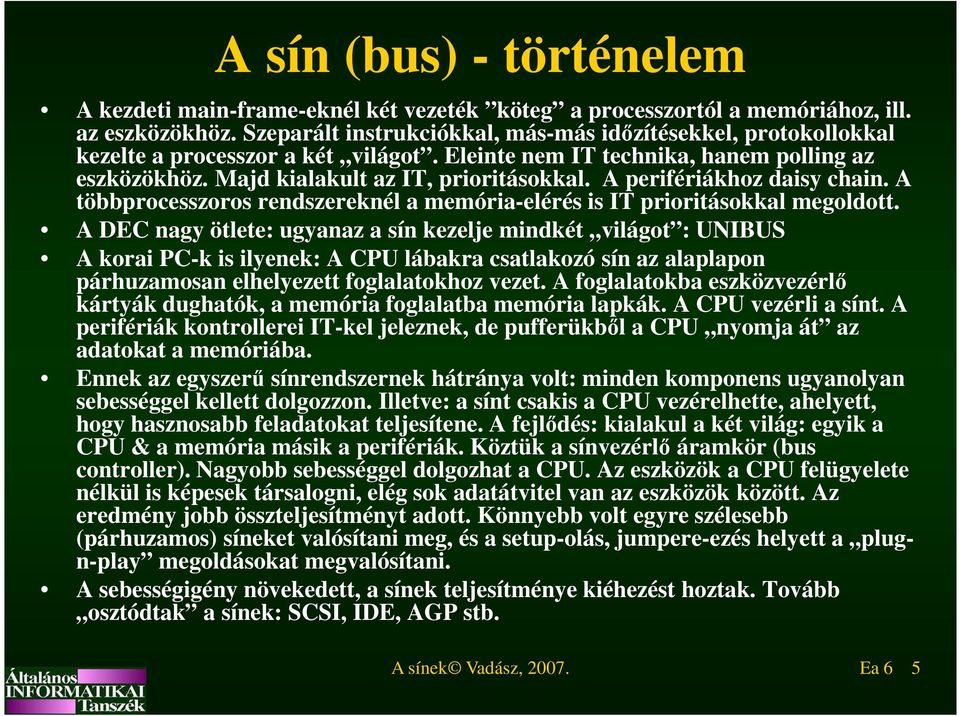 A sín (bus) - történelem

• A kezdeti main-frame-eknél két vezeték ”köteg” a processzortól a memóriához, ill. az eszközökhöz. Szeparált instrukciókkal, más-más időzítésekkel, protokollokkal kezelte a processzor a két „világot”. Eleinte nem IT technika, hanem polling az eszközökhöz. Majd kialakult az IT, prioritásokkal. A perifériákhoz daisy chain. A többprocesszoros rendszereknél a memória-elérés is IT prioritásokkal megoldott.

• A DEC nagy ötlete: ugyanaz a sín kezelje mindkét „világot”: UNIBUS

• A korai PC-k is ilyenek: A CPU lábakra csatlakozó sín az alaplapon párhuzamosan elhelyezett foglalatokhoz vezet. A foglalatokba eszközvezérlő kártyák dughatók, a memória foglalatba memória lapkák. A CPU vezérli a sínt. A perifériák kontrollerei IT-kel jeleznek, de pufferükből a CPU „nyomja át” az adatokat a memóriába.

• Ennek az egyszerű sínrendszernek hátránya volt: minden komponens ugyanolyan sebességgel kellett dolgozzon. Illetve: a sínt csakis a CPU vezérelhette, ahelyett, hogy hasznosabb feladatokat teljesítene. A fejlődés: kialakul a két világ: egyik a CPU & a memória másik a perifériák. Köztük a sínvezérlő áramkör (bus controller). Nagyobb sebességgel dolgozhat a CPU. Az eszközök a CPU felügyelete nélkül is képesek társalogni, elég sok adatátvitel van az eszközök között. Az eredmény jobb összteljesítményt adott. Könnyebb volt egyre szélesebb (párhuzamos) síneket valósítani meg, és a setup-olás, jumpere-ezés helyett a „plug-n-play” megoldásokat megvalósítani.

• A sebességigény növekedett, a sínek teljesítménye kiéhezést hoztak. Tovább „osztódtak” a sínek: SCSI, IDE, AGP stb.

Általános INFORMATIKAI Tanszék

A sínek© Vadász, 2007.

Ea 6 5